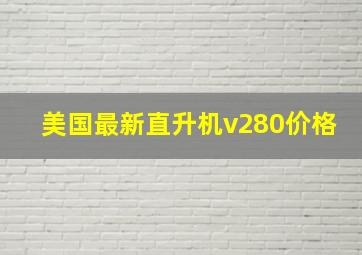 美国最新直升机v280价格